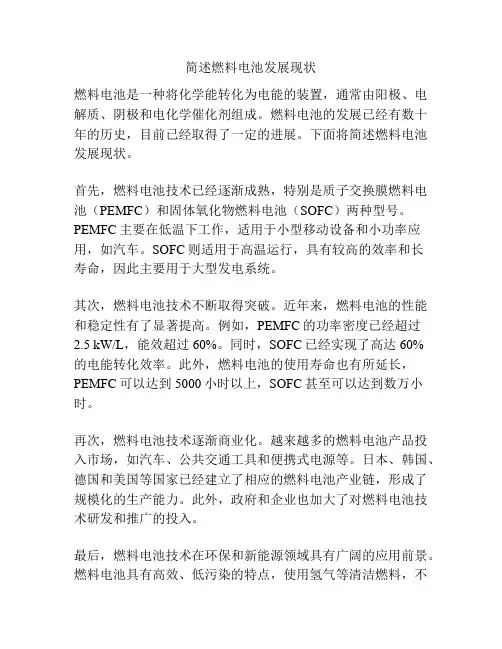 简述燃料电池发展现状

燃料电池是一种将化学能转化为电能的装置，通常由阳极、电解质、阴极和电化学催化剂组成。燃料电池的发展已经有数十年的历史，目前已经取得了一定的进展。下面将简述燃料电池发展现状。

首先，燃料电池技术已经逐渐成熟，特别是质子交换膜燃料电池（PEMFC）和固体氧化物燃料电池（SOFC）两种型号。PEMFC 主要在低温下工作，适用于小型移动设备和小功率应用，如汽车。SOFC 则适用于高温运行，具有较高的效率和长寿命，因此主要用于大型发电系统。

其次，燃料电池技术不断取得突破。近年来，燃料电池的性能和稳定性有了显著提高。例如，PEMFC 的功率密度已经超过 2.5 kW/L，能效超过 60%。同时，SOFC 已经实现了高达 60% 的电能转化效率。此外，燃料电池的使用寿命也有所延长，PEMFC 可以达到 5000 小时以上，SOFC 甚至可以达到数万小时。

再次，燃料电池技术逐渐商业化。越来越多的燃料电池产品投入市场，如汽车、公共交通工具和便携式电源等。日本、韩国、德国和美国等国家已经建立了相应的燃料电池产业链，形成了规模化的生产能力。此外，政府和企业也加大了对燃料电池技术研发和推广的投入。

最后，燃料电池技术在环保和新能源领域具有广阔的应用前景。燃料电池具有高效、低污染的特点，使用氢气等清洁燃料，不